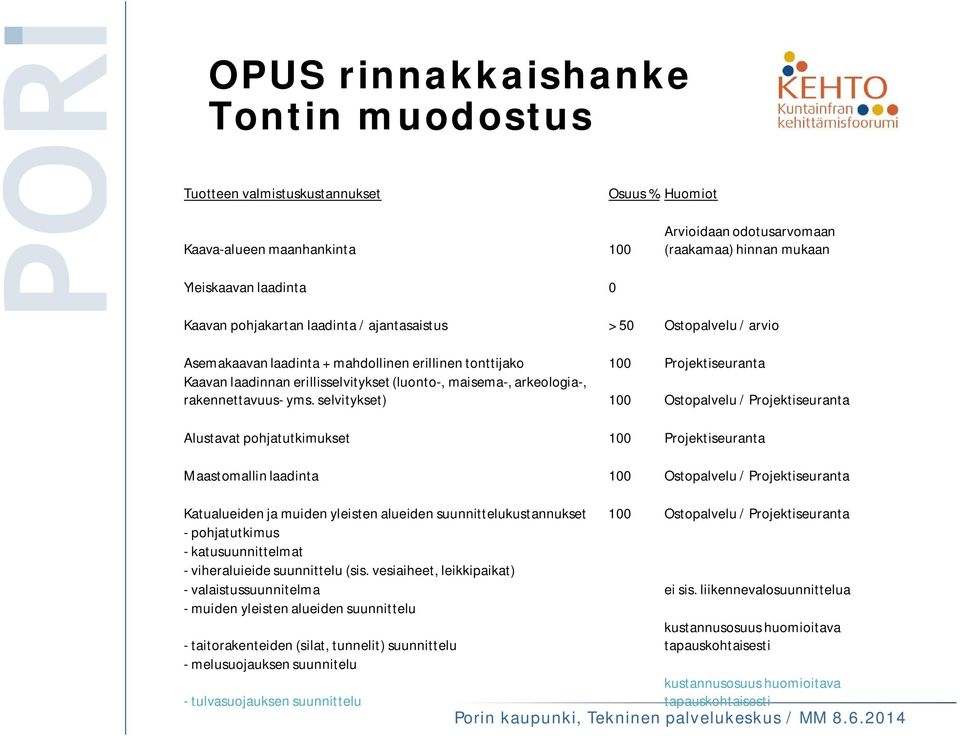 PORI

OPUS rinnakkaishanke
Tontin muodostus

KEHTO
Kuntainfran kehittämisfoorumi

| Tuotteen valmistuskustannukset | Osuus % | Huomiot |
|---|---|---|
| Kaava-alueen maanhankinta | 100 | Arvioidaan odotusarvomaan (raakamaa) hinnan mukaan |
| Yleiskaavan laadinta | 0 | |
| Kaavan pohjakartan laadinta / ajantasaistus | > 50 | Ostopalvelu / arvio |
| Asemakaavan laadinta + mahdollinen erillinen tonttijako | 100 | Projektiseuranta |
| Kaavan laadinnan erillisselvitykset (luonto-, maisema-, arkeologia-, rakennettavuus- yms. selvitykset) | 100 | Ostopalvelu / Projektiseuranta |
| Alustavat pohjatutkimukset | 100 | Projektiseuranta |
| Maastomallin laadinta | 100 | Ostopalvelu / Projektiseuranta |
| Katualueiden ja muiden yleisten alueiden suunnittelukustannukset | 100 | Ostopalvelu / Projektiseuranta |
| - pohjatutkimus | | |
| - katusuunnittelmat | | |
| - viheraluieide suunnittelu (sis. vesiaiheet, leikkipaikat) | | |
| - valaistussuunnitelma | | ei sis. liikennevalosuunnittelua |
| - muiden yleisten alueiden suunnittelu | | |
| - taitorakenteiden (silat, tunnelit) suunnittelu | | kustannusosuus huomioitava tapauskohtaisesti |
| - melusuojauksen suunnitelu | | |
| - tulvasuojauksen suunnittelu | | kustannusosuus huomioitava tapauskohtaisesti |

Porin kaupunki, Tekninen palvelukeskus / MM 8.6.2014